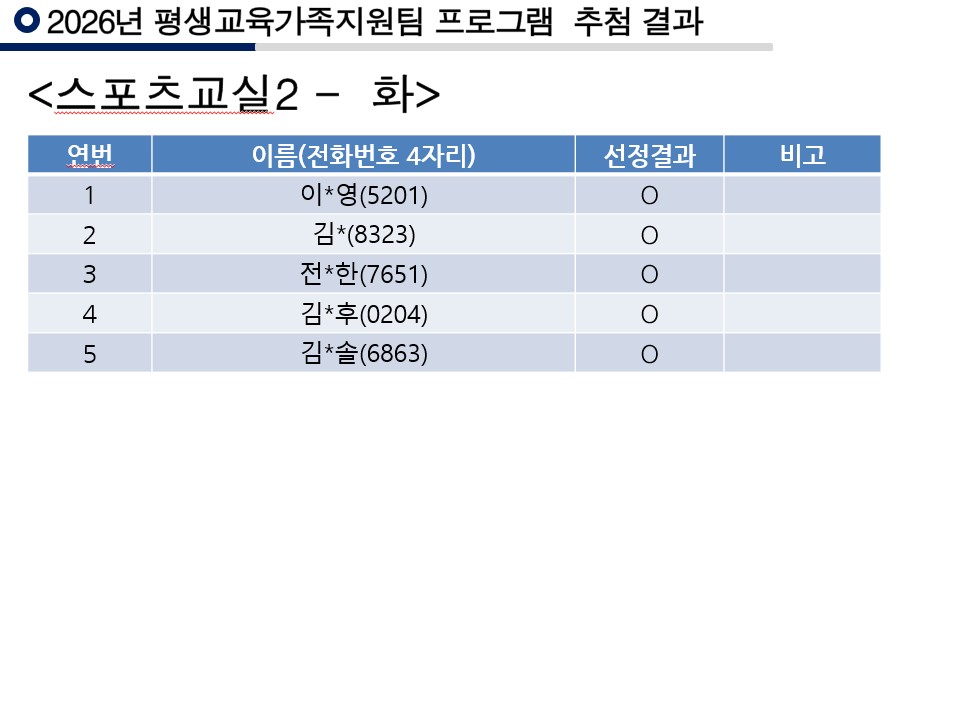 2026년 평생교육가족지원팀 프로그램 추첨 결과

<스포츠교실2 - 화>

| 연번 | 이름(전화번호 4자리) | 선정결과 | 비고 |
|---|---|---|---|
| 1 | 이*영(5201) | O | |
| 2 | 김*(8323) | O | |
| 3 | 전*한(7651) | O | |
| 4 | 김*후(0204) | O | |
| 5 | 김*솔(6863) | O | |